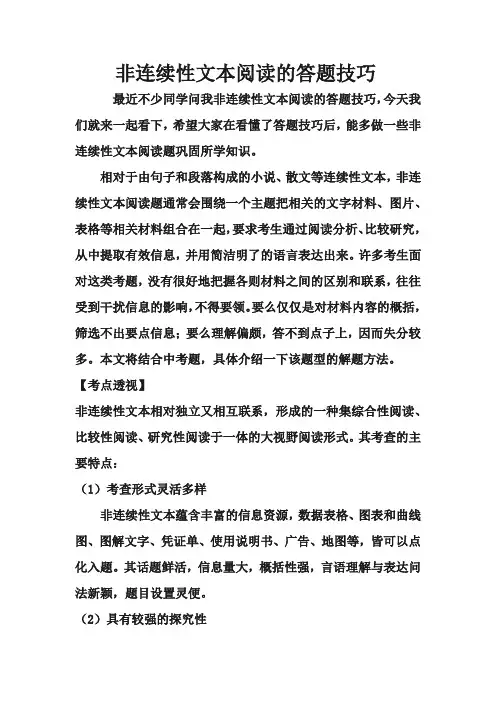 非连续性文本阅读的答题技巧

最近不少同学问我非连续性文本阅读的答题技巧，今天我们就来一起看下，希望大家在看懂了答题技巧后，能多做一些非连续性文本阅读题巩固所学知识。

相对于由句子和段落构成的小说、散文等连续性文本，非连续性文本阅读题通常会围绕一个主题把相关的文字材料、图片、表格等相关材料组合在一起，要求考生通过阅读分析、比较研究，从中提取有效信息，并用简洁明了的语言表达出来。许多考生面对这类考题，没有很好地把握各则材料之间的区别和联系，往往受到干扰信息的影响，不得要领。要么仅仅是对材料内容的概括，筛选不出要点信息；要么理解偏颇，答不到点子上，因而失分较多。本文将结合中考题，具体介绍一下该题型的解题方法。

【考点透视】

非连续性文本相对独立又相互联系，形成的一种集综合性阅读、比较性阅读、研究性阅读于一体的大视野阅读形式。其考查的主要特点：

（1）考查形式灵活多样

非连续性文本蕴含丰富的信息资源，数据表格、图表和曲线图、图解文字、凭证单、使用说明书、广告、地图等，皆可以点化入题。其话题鲜活，信息量大，概括性强，言语理解与表达问法新颖，题目设置灵便。

（2）具有较强的探究性